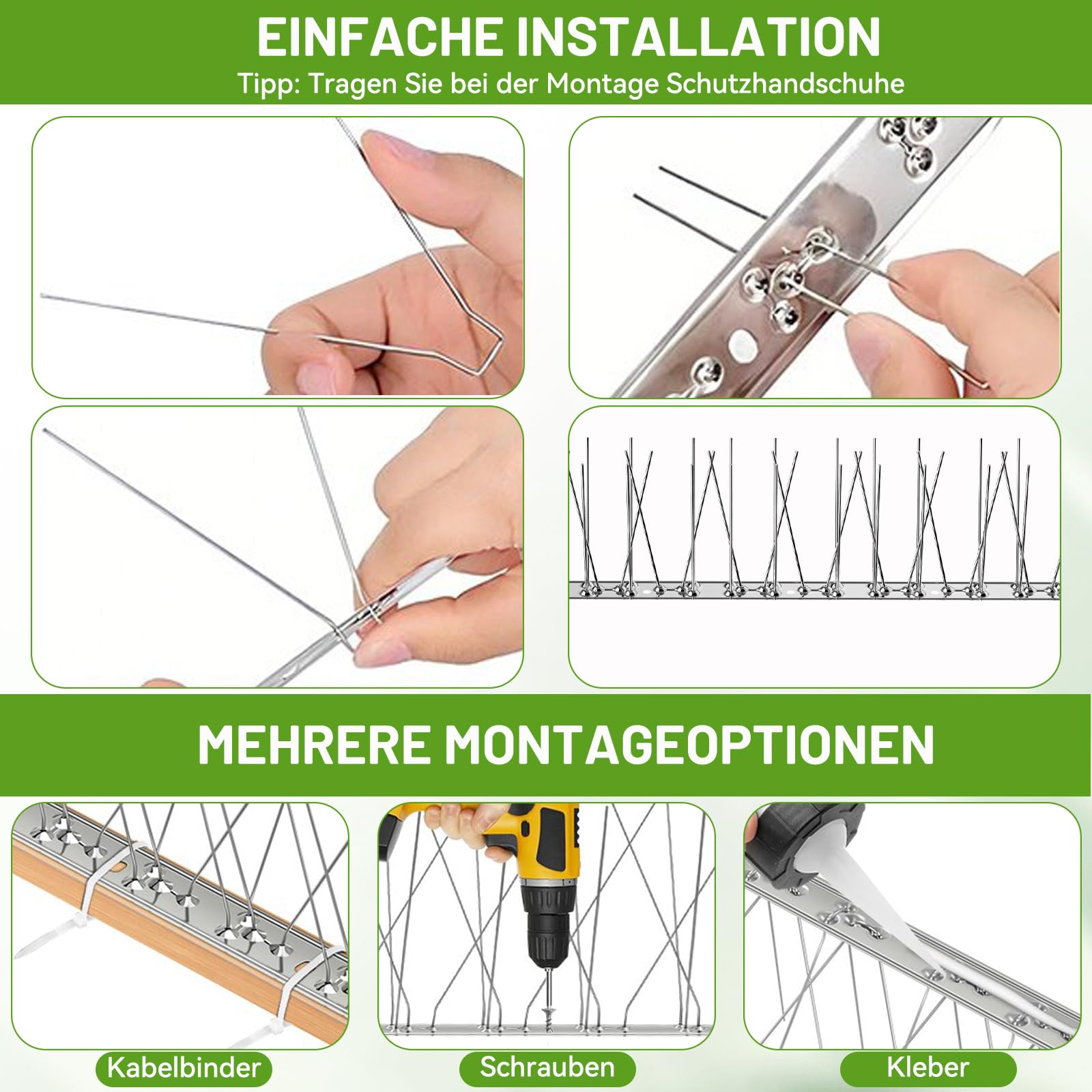 EINFACHE INSTALLATION
Tipp: Tragen Sie bei der Montage Schutzhandschuhe

MEHRERE MONTAGEOPTIONEN

Kabelbinder

Schrauben

Kleber